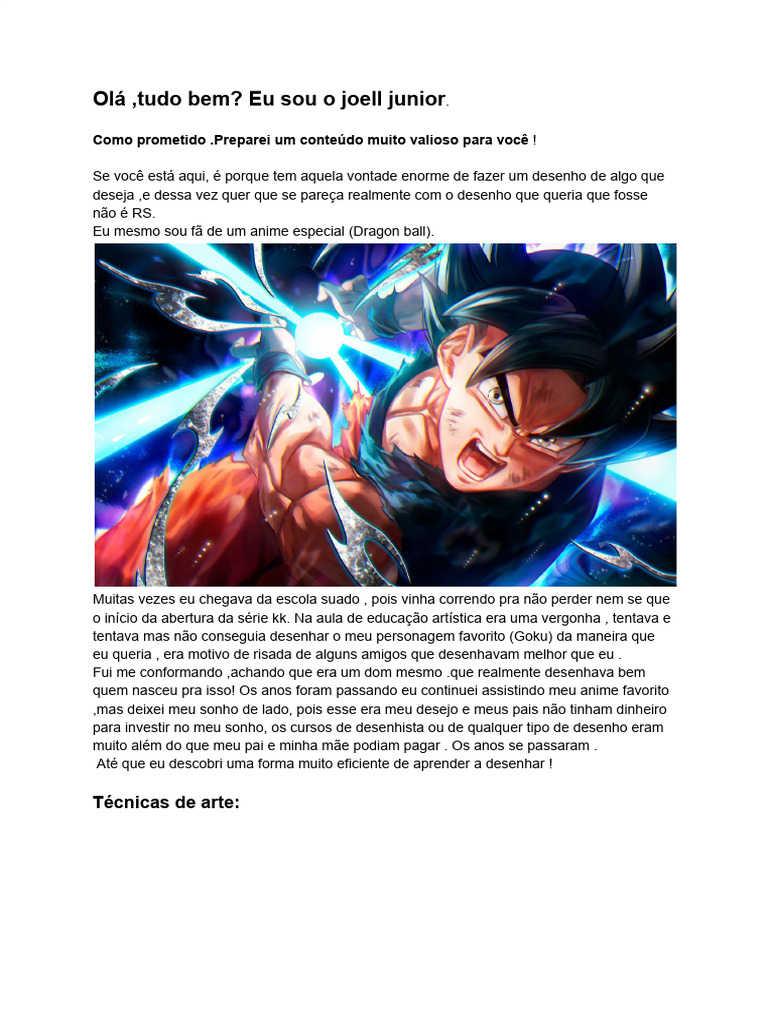 Olá ,tudo bem? Eu sou o joell junior.

Como prometido .Preparei um conteúdo muito valioso para você !

Se você está aqui, é porque tem aquela vontade enorme de fazer um desenho de algo que deseja ,e dessa vez quer que se pareça realmente com o desenho que queria que fosse não é RS.
Eu mesmo sou fã de um anime especial (Dragon ball).

Muitas vezes eu chegava da escola suado , pois vinha correndo pra não perder nem se que o início da abertura da série kk. Na aula de educação artística era uma vergonha , tentava e tentava mas não conseguia desenhar o meu personagem favorito (Goku) da maneira que eu queria , era motivo de risada de alguns amigos que desenhavam melhor que eu .
Fui me conformando ,achando que era um dom mesmo .que realmente desenhava bem quem nasceu pra isso! Os anos foram passando eu continuei assistindo meu anime favorito ,mas deixei meu sonho de lado, pois esse era meu desejo e meus pais não tinham dinheiro para investir no meu sonho, os cursos de desenhista ou de qualquer tipo de desenho eram muito além do que meu pai e minha mãe podiam pagar . Os anos se passaram .
Até que eu descobri uma forma muito eficiente de aprender a desenhar !

Técnicas de arte: